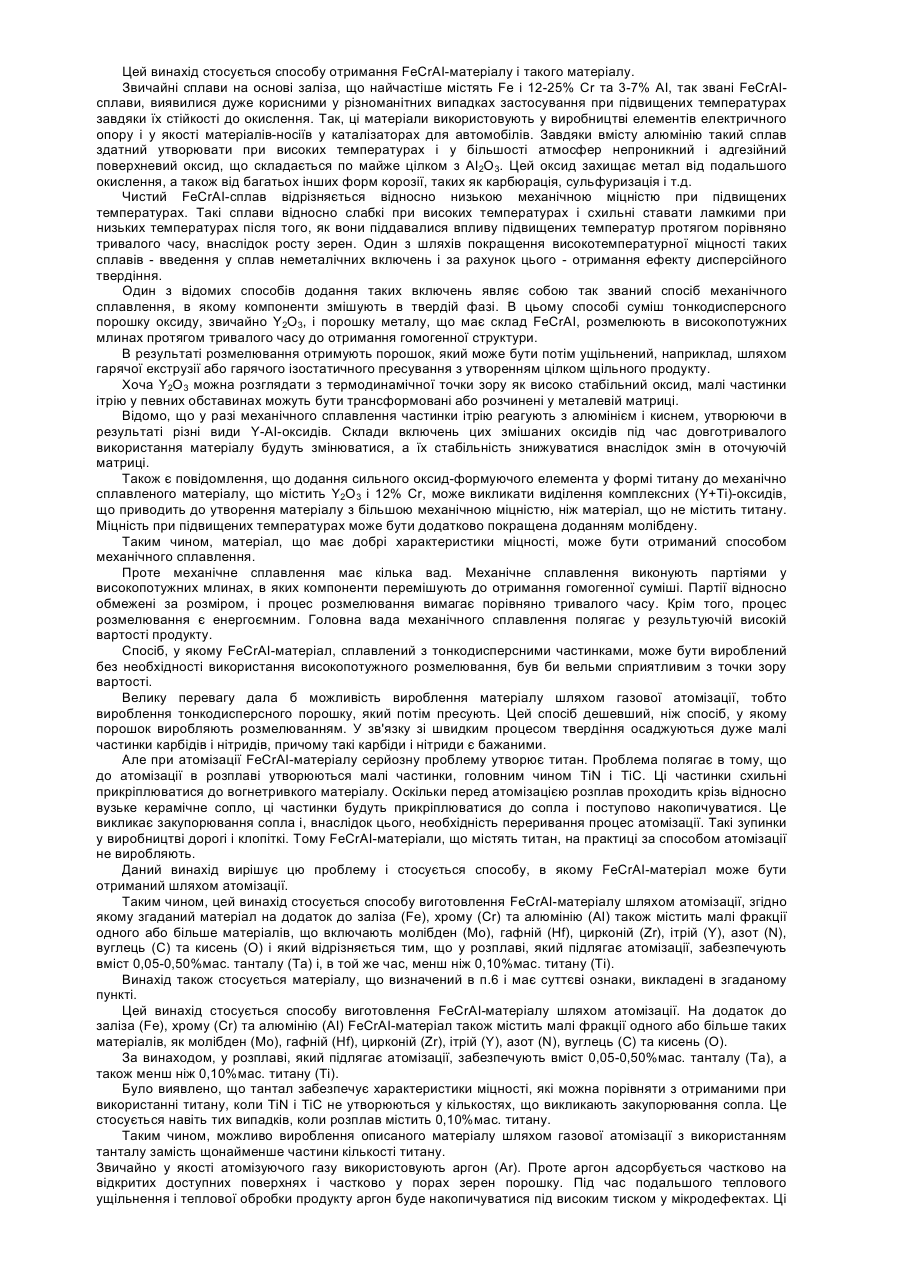 Цей винахід стосується способу отримання FeCrAl-матеріалу і такого матеріалу.

Звичайні сплави на основі заліза, що найчастіше містять Fe і 12-25% Cr та 3-7% Al, так звані FeCrAl-сплави, виявилися дуже корисними у різноманітних випадках застосування при підвищених температурах завдяки їх стійкості до окислення. Так, ці матеріали використовують у виробництві елементів електричного опору і у якості матеріалів-носіїв у каталізаторах для автомобілів. Завдяки вмісту алюмінію такий сплав здатний утворювати при високих температурах і у більшості атмосфер непроникний і адгезійний поверхневий оксид, що складається по майже цілком з $Al_2O_3$. Цей оксид захищає метал від подальшого окислення, а також від багатьох інших форм корозії, таких як карбюрація, сульфуризація і т.д.

Чистий FeCrAl-сплав відрізняється відносно низькою механічною міцністю при підвищених температурах. Такі сплави відносно слабкі при високих температурах і схильні ставати ламкими при низьких температурах після того, як вони піддавалися впливу підвищених температур протягом порівняно тривалого часу, внаслідок росту зерен. Один з шляхів покращення високотемпературної міцності таких сплавів - введення у сплав неметалічних включень і за рахунок цього - отримання ефекту дисперсійного твердіння.

Один з відомих способів додання таких включень являє собою так званий спосіб механічного сплавлення, в якому компоненти змішують в твердій фазі. В цьому способі суміш тонкодисперсного порошку оксиду, звичайно $Y_2O_3$, і порошку металу, що має склад FeCrAl, розмелюють в високопотужних млинах протягом тривалого часу до отримання гомогенної структури.

В результаті розмелювання отримують порошок, який може бути потім ущільнений, наприклад, шляхом гарячої екструзії або гарячого ізостатичного пресування з утворенням цілком щільного продукту.

Хоча $Y_2O_3$ можна розглядати з термодинамічної точки зору як високо стабільний оксид, малі частинки ітрію у певних обставинах можуть бути трансформовані або розчинені у металевій матриці.

Відомо, що у разі механічного сплавлення частинки ітрію реагують з алюмінієм і киснем, утворюючи в результаті різні види Y-Al-оксидів. Склади включень цих змішаних оксидів під час довготривалого використання матеріалу будуть змінюватися, а їх стабільність знижуватися внаслідок змін в оточуючій матриці.

Також є повідомлення, що додання сильного оксид-формуючого елемента у формі титану до механічно сплавленого матеріалу, що містить $Y_2O_3$ і 12% Cr, може викликати виділення комплексних (Y+Ti)-оксидів, що приводить до утворення матеріалу з більшою механічною міцністю, ніж матеріал, що не містить титану. Міцність при підвищених температурах може бути додатково покращена доданням молібдену.

Таким чином, матеріал, що має добрі характеристики міцності, може бути отриманий способом механічного сплавлення.

Проте механічне сплавлення має кілька вад. Механічне сплавлення виконують партіями у високопотужних млинах, в яких компоненти перемішують до отримання гомогенної суміші. Партії відносно обмежені за розміром, і процес розмелювання вимагає порівняно тривалого часу. Крім того, процес розмелювання є енергоємним. Головна вада механічного сплавлення полягає у результуючій високій вартості продукту.

Спосіб, у якому FeCrAl-матеріал, сплавлений з тонкодисперсними частинками, може бути вироблений без необхідності використання високопотужного розмелювання, був би вельми сприятливим з точки зору вартості.

Велику перевагу дала б можливість вироблення матеріалу шляхом газової атомізації, тобто вироблення тонкодисперсного порошку, який потім пресують. Цей спосіб дешевший, ніж спосіб, у якому порошок виробляють розмелюванням. У зв'язку зі швидким процесом твердіння осаджуються дуже малі частинки карбідів і нітридів, причому такі карбіди і нітриди є бажаними.

Але при атомізації FeCrAl-матеріалу серйозну проблему утворює титан. Проблема полягає в тому, що до атомізації в розплаві утворюються малі частинки, головним чином TiN і TiC. Ці частинки схильні прикріплюватися до вогнетривкого матеріалу. Оскільки перед атомізацією розплав проходить крізь відносно вузьке керамічне сопло, ці частинки будуть прикріплюватися до сопла і поступово накопичуватися. Це викликає закупорювання сопла і, внаслідок цього, необхідність переривання процес атомізації. Такі зупинки у виробництві дорогі і клопіткі. Тому FeCrAl-матеріали, що містять титан, на практиці за способом атомізації не виробляють.

Даний винахід вирішує цю проблему і стосується способу, в якому FeCrAl-матеріал може бути отриманий шляхом атомізації.

Таким чином, цей винахід стосується способу виготовлення FeCrAl-матеріалу шляхом атомізації, згідно якому згаданий матеріал на додаток до заліза (Fe), хрому (Cr) та алюмінію (Al) також містить малі фракції одного або більше матеріалів, що включають молібден (Mo), гафній (Hf), цирконій (Zr), ітрій (Y), азот (N), вуглець (C) та кисень (O) і який відрізняється тим, що у розплаві, який підлягає атомізації, забезпечують вміст 0,05-0,50%мас. танталу (Ta) і, в той же час, менш ніж 0,10%мас. титану (Ti).

Винахід також стосується матеріалу, що визначений в п.6 і має суттєві ознаки, викладені в згаданому пункті.

Цей винахід стосується способу виготовлення FeCrAl-матеріалу шляхом атомізації. На додаток до заліза (Fe), хрому (Cr) та алюмінію (Al) FeCrAl-матеріал також містить малі фракції одного або більше таких матеріалів, як молібден (Mo), гафній (Hf), цирконій (Zr), ітрій (Y), азот (N), вуглець (C) та кисень (O).

За винаходом, у розплаві, який підлягає атомізації, забезпечують вміст 0,05-0,50%мас. танталу (Ta), а також менш ніж 0,10%мас. титану (Ti).

Було виявлено, що тантал забезпечує характеристики міцності, які можна порівняти з отриманими при використанні титану, коли TiN і TiC не утворюються у кількостях, що викликають закупорювання сопла. Це стосується навіть тих випадків, коли розплав містить 0,10%мас. титану.

Таким чином, можливо вироблення описаного матеріалу шляхом газової атомізації з використанням танталу замість щонайменше частини кількості титану.

Звичайно у якості атомізуючого газу використовують аргон (Ar). Проте аргон адсорбується частково на відкритих доступних поверхнях і частково у порах зерен порошку. Під час подальшого теплового ущільнення і теплової обробки продукту аргон буде накопичуватися під високим тиском у мікродефектах. Ці